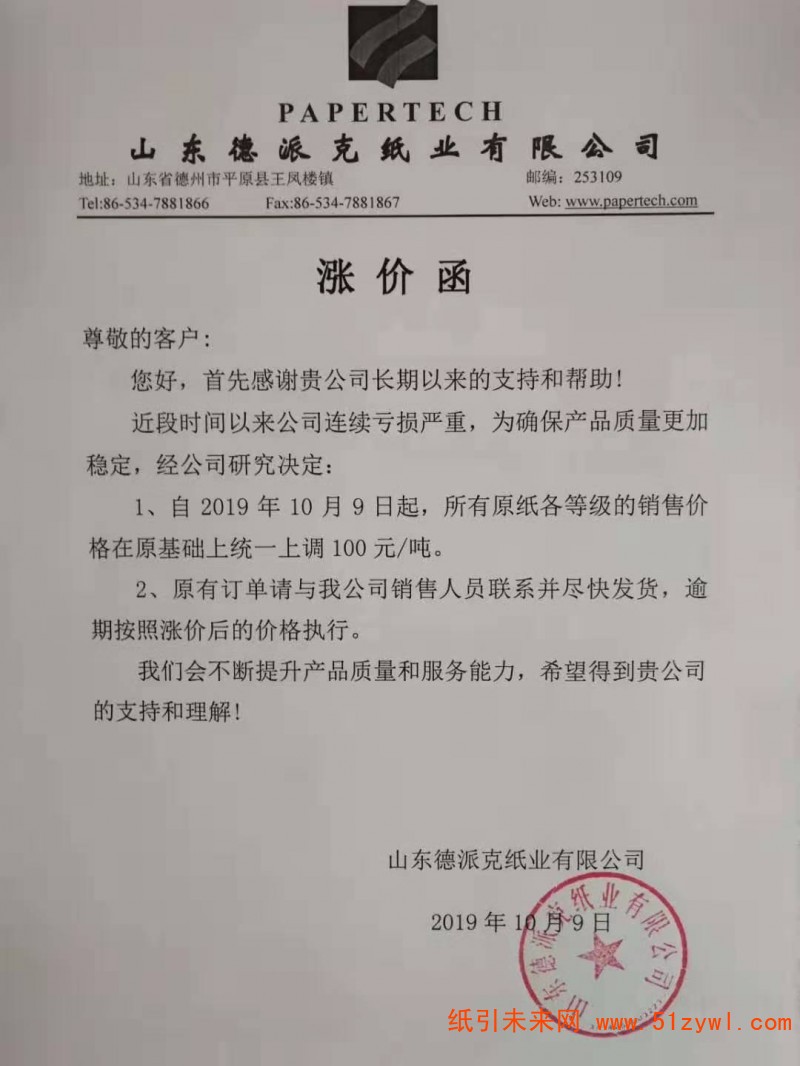 PAPERTECH
山东德派克纸业有限公司

地址：山东省德州市平原县王凤楼镇 邮编：253109
Tel:86-534-7881866 Fax:86-534-7881867 Web: www.papertech.com

涨价函

尊敬的客户：

您好，首先感谢贵公司长期以来的支持和帮助！

近段时间以来公司连续亏损严重，为确保产品质量更加稳定，经公司研究决定：

1、自 2019 年 10 月 9 日起，所有原纸各等级的销售价格在原基础上统一上调 100 元/吨。

2、原有订单请与我公司销售人员联系并尽快发货，逾期按照涨价后的价格执行。

我们会不断提升产品质量和服务能力，希望得到贵公司的支持和理解！

山东德派克纸业有限公司

2019 年 10 月 9 日

山东德派克纸业有限公司

纸引未来网 www.51zywl.com